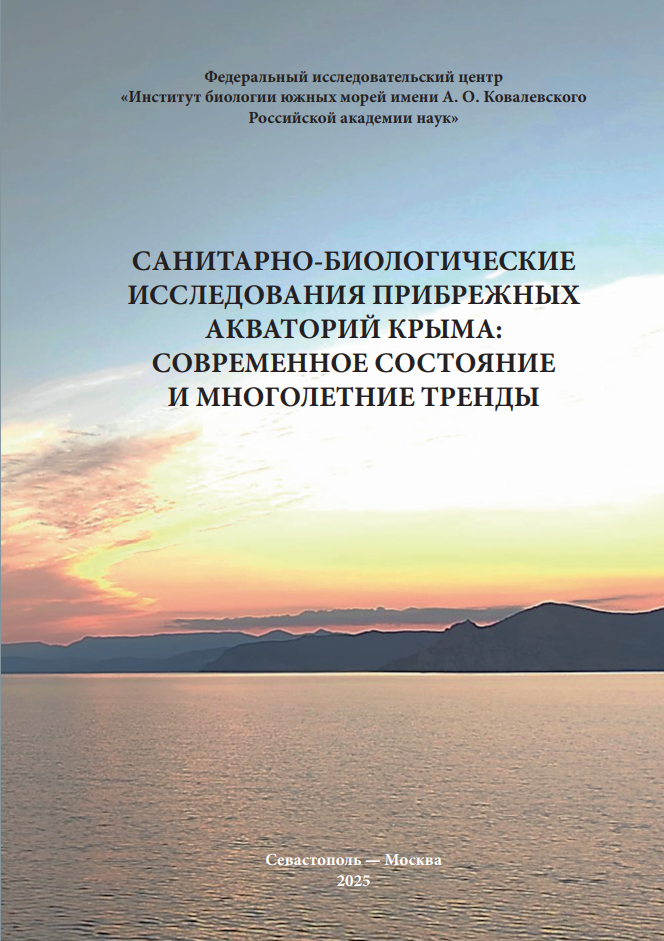 Федеральный исследовательский центр
«Институт биологии южных морей имени А. О. Ковалевского
Российской академии наук»

САНИТАРНО-БИОЛОГИЧЕСКИЕ
ИССЛЕДОВАНИЯ ПРИБРЕЖНЫХ
АКВАТОРИЙ КРЫМА:
СОВРЕМЕННОЕ СОСТОЯНИЕ
И МНОГОЛЕТНИЕ ТРЕНДЫ

Севастополь — Москва
2025